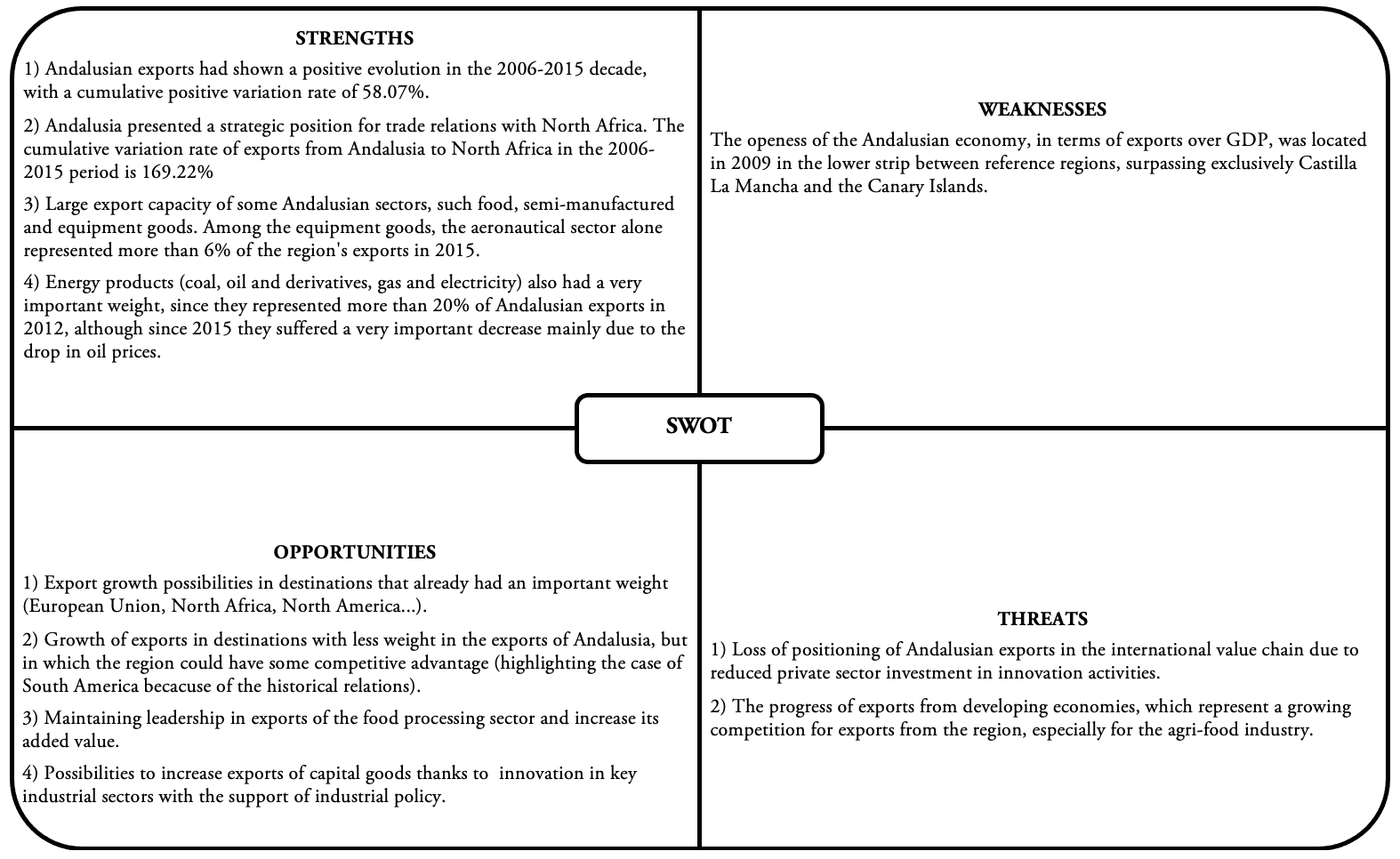 STRENGTHS

1) Andalusian exports had shown a positive evolution in the 2006-2015 decade, with a cumulative positive variation rate of 58.07%.

2) Andalusia presented a strategic position for trade relations with North Africa. The cumulative variation rate of exports from Andalusia to North Africa in the 2006-2015 period is 169.22%

3) Large export capacity of some Andalusian sectors, such food, semi-manufactured and equipment goods. Among the equipment goods, the aeronautical sector alone represented more than 6% of the region's exports in 2015.

4) Energy products (coal, oil and derivatives, gas and electricity) also had a very important weight, since they represented more than 20% of Andalusian exports in 2012, although since 2015 they suffered a very important decrease mainly due to the drop in oil prices.

WEAKNESSES

The openess of the Andalusian economy, in terms of exports over GDP, was located in 2009 in the lower strip between reference regions, surpassing exclusively Castilla La Mancha and the Canary Islands.

SWOT

OPPORTUNITIES

1) Export growth possibilities in destinations that already had an important weight (European Union, North Africa, North America...).

2) Growth of exports in destinations with less weight in the exports of Andalusia, but in which the region could have some competitive advantage (highlighting the case of South America becacuse of the historical relations).

3) Maintaining leadership in exports of the food processing sector and increase its added value.

4) Possibilities to increase exports of capital goods thanks to innovation in key industrial sectors with the support of industrial policy.

THREATS

1) Loss of positioning of Andalusian exports in the international value chain due to reduced private sector investment in innovation activities.

2) The progress of exports from developing economies, which represent a growing competition for exports from the region, especially for the agri-food industry.